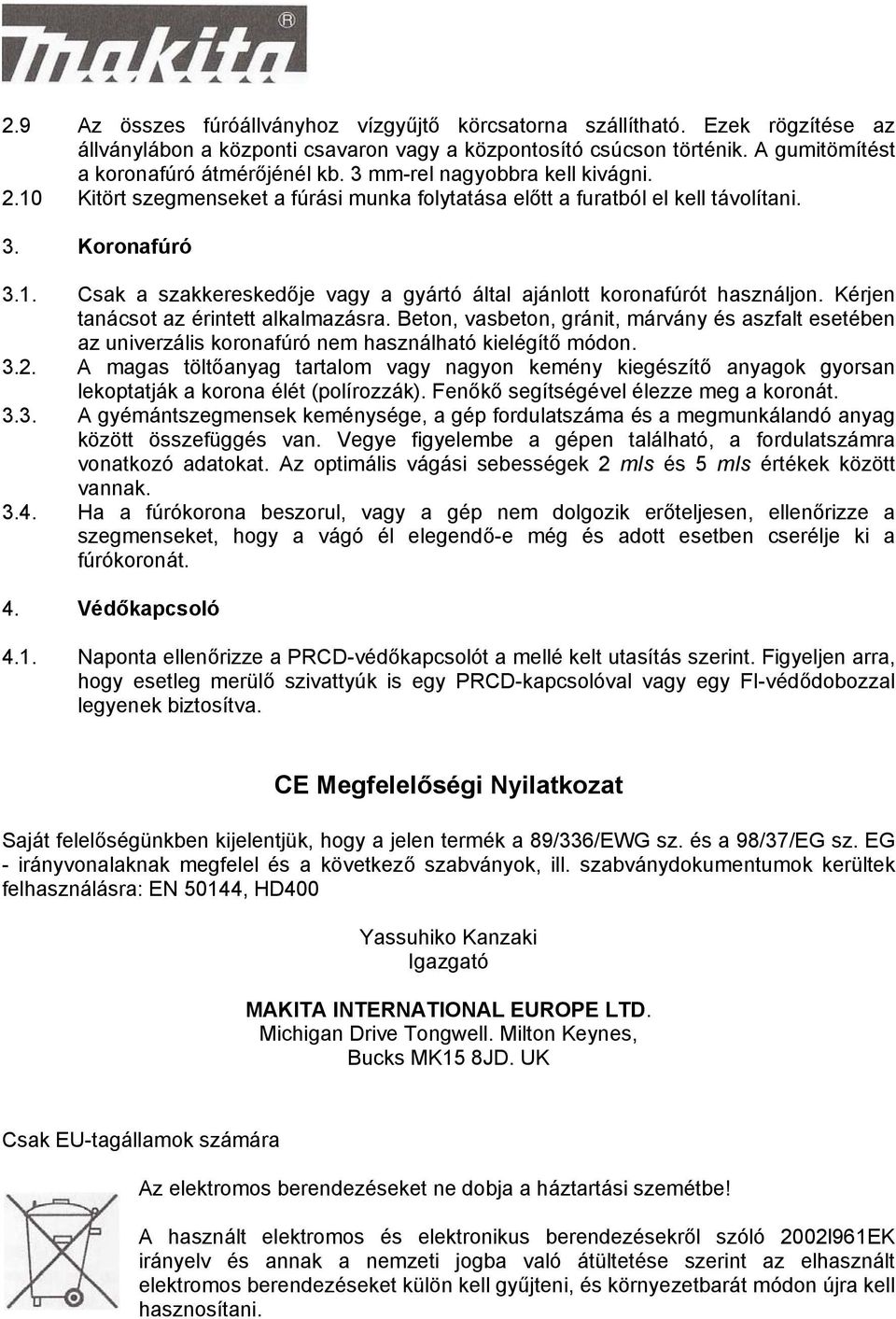 makita®

2.9 Az összes fúróállványhoz vízgyűjtő körcsatorna szállítható. Ezek rögzítése az állványlábon a központi csavaron vagy a központosító csúcson történik. A gumitömítést a koronafúró átmérőjénél kb. 3 mm-rel nagyobbra kell kivágni.

2.10 Kitört szegmenseket a fúrási munka folytatása előtt a furatból el kell távolítani.

3. Koronafúró

3.1. Csak a szakkereskedője vagy a gyártó által ajánlott koronafúrót használjon. Kérjen tanácsot az érintett alkalmazásra. Beton, vasbeton, gránit, márvány és aszfalt esetében az univerzális koronafúró nem használható kielégítő módon.

3.2. A magas töltőanyag tartalom vagy nagyon kemény kiegészítő anyagok gyorsan lekoptatják a korona élét (polírozzák). Fenőkő segítségével élezze meg a koronát.

3.3. A gyémántszegmensek keménysége, a gép fordulatszáma és a megmunkálandó anyag között összefüggés van. Vegye figyelembe a gépen található, a fordulatszámra vonatkozó adatokat. Az optimális vágási sebességek 2 mls és 5 mls értékek között vannak.

3.4. Ha a fúrókorona beszorul, vagy a gép nem dolgozik erőteljesen, ellenőrizze a szegmenseket, hogy a vágó él elegendő-e még és adott esetben cserélje ki a fúrókoronát.

4. Védőkapcsoló

4.1. Naponta ellenőrizze a PRCD-védőkapcsolót a mellé kelt utasítás szerint. Figyeljen arra, hogy esetleg merülő szivattyúk is egy PRCD-kapcsolóval vagy egy FI-védődobozzal legyenek biztosítva.

CE Megfelelőségi Nyilatkozat

Saját felelőségünkben kijelentjük, hogy a jelen termék a 89/336/EWG sz. és a 98/37/EG sz. EG - irányvonalaknak megfelel és a következő szabványok, ill. szabványdokumentumok kerültek felhasználásra: EN 50144, HD400

Yassuhiko Kanzaki
Igazgató

MAKITA INTERNATIONAL EUROPE LTD.
Michigan Drive Tongwell. Milton Keynes,
Bucks MK15 8JD. UK

Csak EU-tagállamok számára

Az elektromos berendezéseket ne dobja a háztartási szemétbe!

A használt elektromos és elektronikus berendezésekről szóló 2002l961EK irányelv és annak a nemzeti jogba való átültetése szerint az elhasznált elektromos berendezéseket külön kell gyűjteni, és környezetbarát módon újra kell hasznosítani.